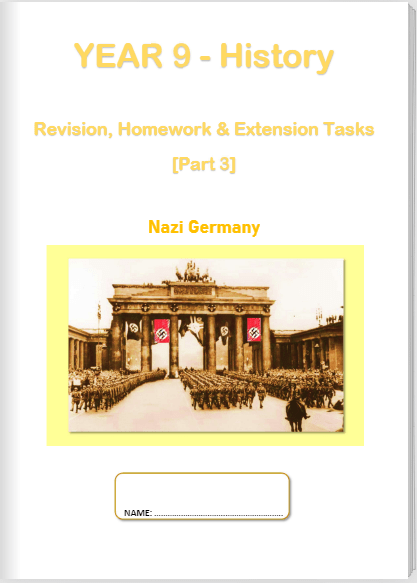 YEAR 9 - History

Revision, Homework & Extension Tasks

[Part 3]

Nazi Germany

NAME: ____